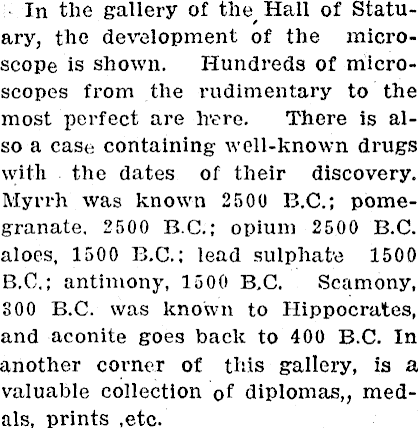 In the gallery of the Hall of Statuary, the development of the microscope is shown. Hundreds of microscopes from the rudimentary to the most perfect are here. There is also a case containing well-known drugs with the dates of their discovery. Myrrh was known 2500 B.C.; pomegranate, 2500 B.C.; opium 2500 B.C. aloes, 1500 B.C.; lead sulphate 1500 B.C.; antimony, 1500 B.C. Scamony, 300 B.C. was known to Hippocrates, and aconite goes back to 400 B.C. In another corner of this gallery, is a valuable collection of diplomas,, medals, prints ,etc.